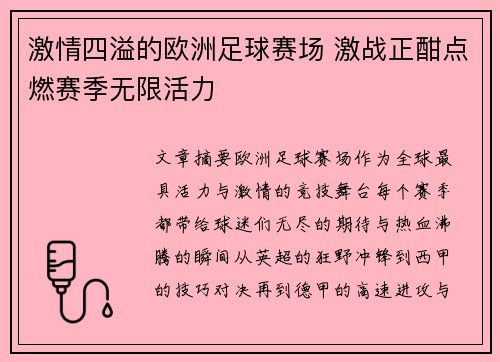 激情四溢的欧洲足球赛场 激战正酣点燃赛季无限活力

文章摘要欧洲足球赛场作为全球最具活力与激情的竞技舞台每个赛季都带给球迷们无尽的期待与热血沸腾的瞬间从英超的狂野冲锋到西甲的技巧对决再到德甲的高速进攻与